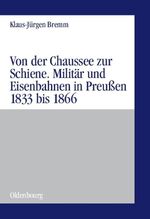 Klaus-Jürgen Bremm

Von der Chaussee zur Schiene. Militär und Eisenbahnen in Preußen 1833 bis 1866

Oldenbourg